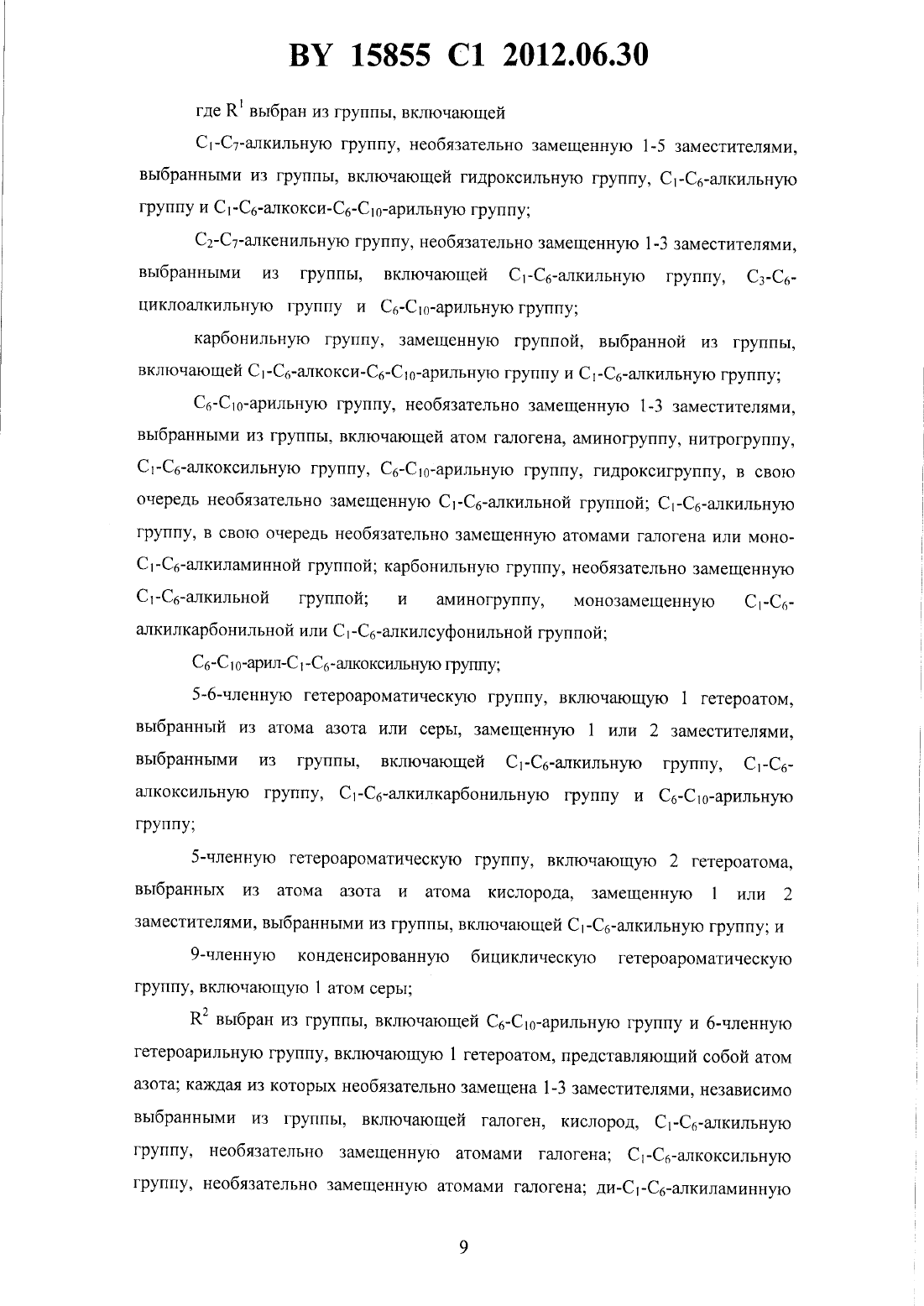 BY 15855 C1 2012.06.30

где $R^1$ выбран из группы, включающей

$C_1$-$C_7$-алкильную группу, необязательно замещенную 1-5 заместителями, выбранными из группы, включающей гидроксильную группу, $C_1$-$C_6$-алкильную группу и $C_1$-$C_6$-алкокси-$C_6$-$C_{10}$-арильную группу;

$C_2$-$C_7$-алкенильную группу, необязательно замещенную 1-3 заместителями, выбранными из группы, включающей $C_1$-$C_6$-алкильную группу, $C_3$-$C_6$-циклоалкильную группу и $C_6$-$C_{10}$-арильную группу;

карбонильную группу, замещенную группой, выбранной из группы, включающей $C_1$-$C_6$-алкокси-$C_6$-$C_{10}$-арильную группу и $C_1$-$C_6$-алкильную группу;

$C_6$-$C_{10}$-арильную группу, необязательно замещенную 1-3 заместителями, выбранными из группы, включающей атом галогена, аминогруппу, нитрогруппу, $C_1$-$C_6$-алкоксильную группу, $C_6$-$C_{10}$-арильную группу, гидроксигруппу, в свою очередь необязательно замещенную $C_1$-$C_6$-алкильной группой; $C_1$-$C_6$-алкильную группу, в свою очередь необязательно замещенную атомами галогена или моно-$C_1$-$C_6$-алкиламинной группой; карбонильную группу, необязательно замещенную $C_1$-$C_6$-алкильной группой; и аминогруппу, монозамещенную $C_1$-$C_6$-алкилкарбонильной или $C_1$-$C_6$-алкилсуфонильной группой;

$C_6$-$C_{10}$-арил-$C_1$-$C_6$-алкоксильную группу;

5-6-членную гетероароматическую группу, включающую 1 гетероатом, выбранный из атома азота или серы, замещенную 1 или 2 заместителями, выбранными из группы, включающей $C_1$-$C_6$-алкильную группу, $C_1$-$C_6$-алкоксильную группу, $C_1$-$C_6$-алкилкарбонильную группу и $C_6$-$C_{10}$-арильную группу;

5-членную гетероароматическую группу, включающую 2 гетероатома, выбранных из атома азота и атома кислорода, замещенную 1 или 2 заместителями, выбранными из группы, включающей $C_1$-$C_6$-алкильную группу; и

9-членную конденсированную бициклическую гетероароматическую группу, включающую 1 атом серы;

$R^2$ выбран из группы, включающей $C_6$-$C_{10}$-арильную группу и 6-членную гетероарильную группу, включающую 1 гетероатом, представляющий собой атом азота; каждая из которых необязательно замещена 1-3 заместителями, независимо выбранными из группы, включающей галоген, кислород, $C_1$-$C_6$-алкильную группу, необязательно замещенную атомами галогена; $C_1$-$C_6$-алкоксильную группу, необязательно замещенную атомами галогена; ди-$C_1$-$C_6$-алкиламинную

9